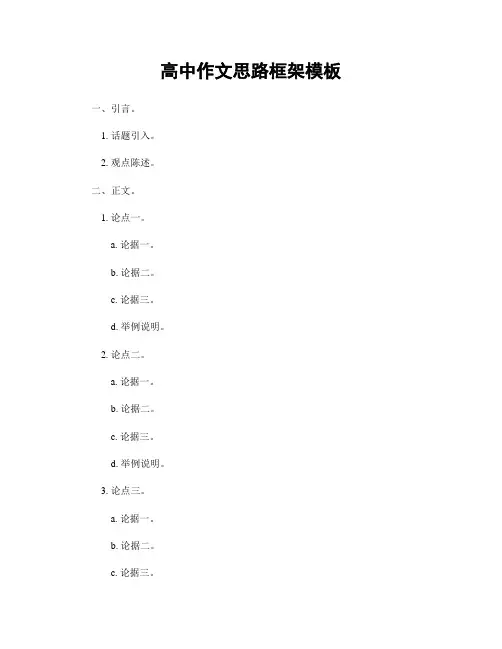 高中作文思路框架模板

一、引言。

1.话题引入。

2.观点陈述。

二、正文。

1.论点一。

a.论据一。

b.论据二。

c.论据三。

d.举例说明。

2.论点二。

a.论据一。

b.论据二。

c.论据三。

d.举例说明。

3.论点三。

a.论据一。

b.论据二。

c.论据三。